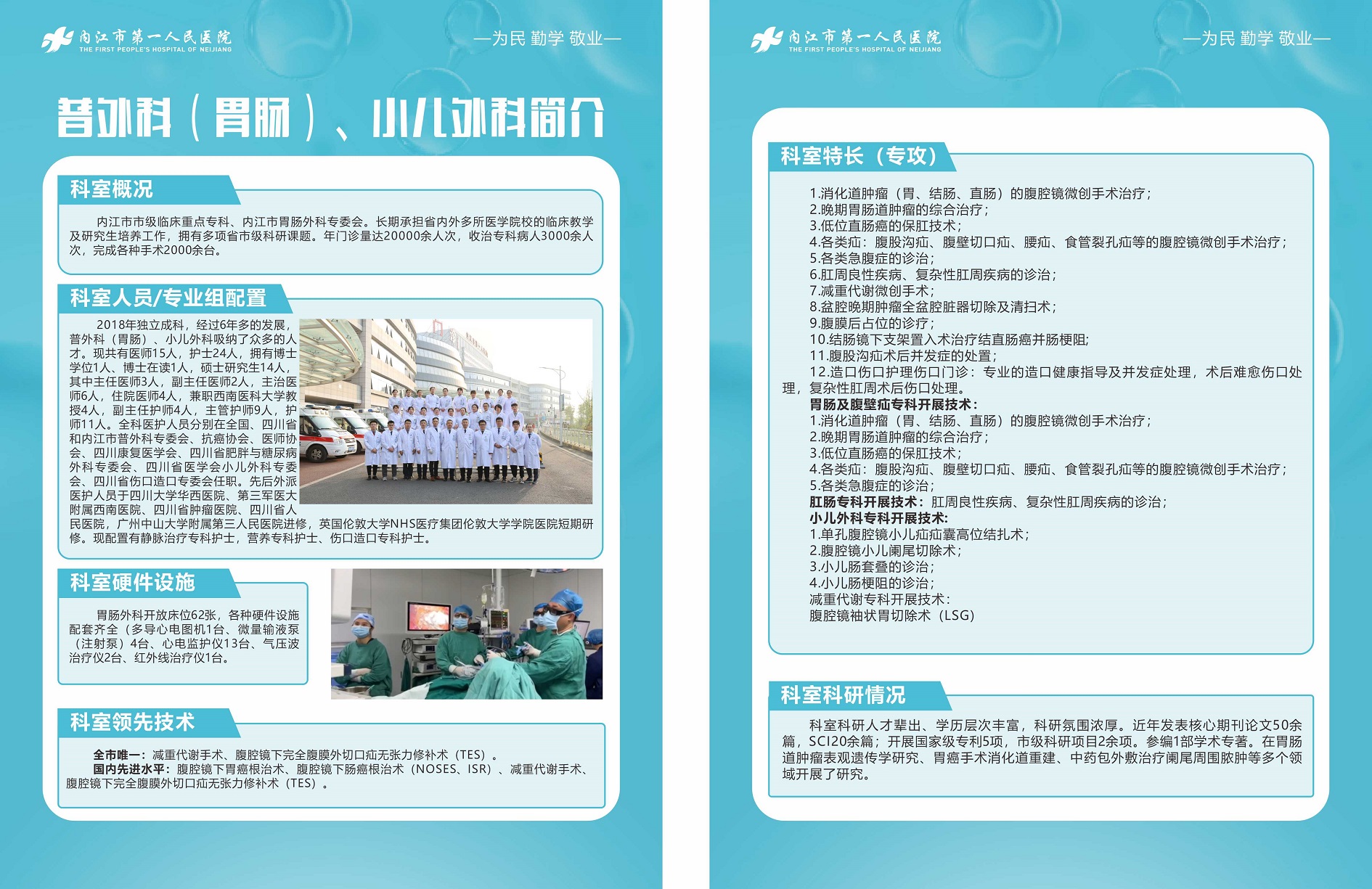 内江市第一人民医院
THE FIRST PEOPLE'S HOSPITAL OF NEIJIANG

—为民 勤学 敬业—

普外科（胃肠）、小儿外科简介

科室概况

内江市市级临床重点专科、内江市胃肠外科专委会。长期承担省内外多所医学院校的临床教学及研究生培养工作，拥有多项省市级科研课题。年门诊量达20000余人次，收治专科病人3000余人次，完成各种手术2000余台。

科室人员/专业组配置

2018年独立成科，经过6年多的发展，普外科（胃肠）、小儿外科吸纳了众多的人才。现共有医师15人，护士24人，拥有博士学位1人、博士在读1人，硕士研究生14人，其中主任医师3人，副主任医师2人，主治医师6人，住院医师4人，兼职西南医科大学教授4人，副主任护师4人，主管护师9人，护师11人。全科医护人员分别在全国、四川省和内江市普外科专委会、抗癌协会、医师协会、四川康复医学会、四川省肥胖与糖尿病外科专委会、四川省医学会小儿外科专委会、四川省伤口造口专委会任职。先后外派医护人员于四川大学华西医院、第三军医大附属西南医院、四川省肿瘤医院、四川省人民医院，广州中山大学附属第三人民医院进修，英国伦敦大学NHS医疗集团伦敦大学学院医院短期研修。现配置有静脉治疗专科护士，营养专科护士、伤口造口专科护士。

科室硬件设施

胃肠外科开放床位62张，各种硬件设施配套齐全（多导心电图机1台、微量输液泵（注射泵）4台、心电监护仪13台、气压波治疗仪2台、红外线治疗仪1台。

科室领先技术

全市唯一：减重代谢手术、腹腔镜下完全腹膜外切口疝无张力修补术（TES）。
国内先进水平：腹腔镜下胃癌根治术、腹腔镜下肠癌根治术（NOSES、ISR）、减重代谢手术、腹腔镜下完全腹膜外切口疝无张力修补术（TES）。

内江市第一人民医院
THE FIRST PEOPLE'S HOSPITAL OF NEIJIANG

—为民 勤学 敬业—

科室特长（专攻）

1.消化道肿瘤（胃、结肠、直肠）的腹腔镜微创手术治疗；
2.晚期胃肠道肿瘤的综合治疗；
3.低位直肠癌的保肛技术；
4.各类疝：腹股沟疝、腹壁切口疝、腰疝、食管裂孔疝等的腹腔镜微创手术治疗；
5.各类急腹症的诊治；
6.肛周良性疾病、复杂性肛周疾病的诊治；
7.减重代谢微创手术；
8.盆腔晚期肿瘤全盆腔脏器切除及清扫术；
9.腹膜后占位的诊疗；
10.结肠镜下支架置入术治疗结直肠癌并肠梗阻;
11.腹股沟疝术后并发症的处置；
12.造口伤口护理伤口门诊：专业的造口健康指导及并发症处理，术后难愈伤口处理，复杂性肛周术后伤口处理。
胃肠及腹壁疝专科开展技术：
1.消化道肿瘤（胃、结肠、直肠）的腹腔镜微创手术治疗；
2.晚期胃肠道肿瘤的综合治疗；
3.低位直肠癌的保肛技术；
4.各类疝：腹股沟疝、腹壁切口疝、腰疝、食管裂孔疝等的腹腔镜微创手术治疗；
5.各类急腹症的诊治；
肛肠专科开展技术：肛周良性疾病、复杂性肛周疾病的诊治；
小儿外科专科开展技术:
1.单孔腹腔镜小儿疝疝囊高位结扎术；
2.腹腔镜小儿阑尾切除术；
3.小儿肠套叠的诊治；
4.小儿肠梗阻的诊治；
减重代谢专科开展技术：
腹腔镜袖状胃切除术（LSG）

科室科研情况

科室科研人才辈出、学历层次丰富，科研氛围浓厚。近年发表核心期刊论文50余篇，SCI20余篇；开展国家级专利5项，市级科研项目2余项。参编1部学术专著。在胃肠道肿瘤表观遗传学研究、胃癌手术消化道重建、中药包外敷治疗阑尾周围脓肿等多个领域开展了研究。